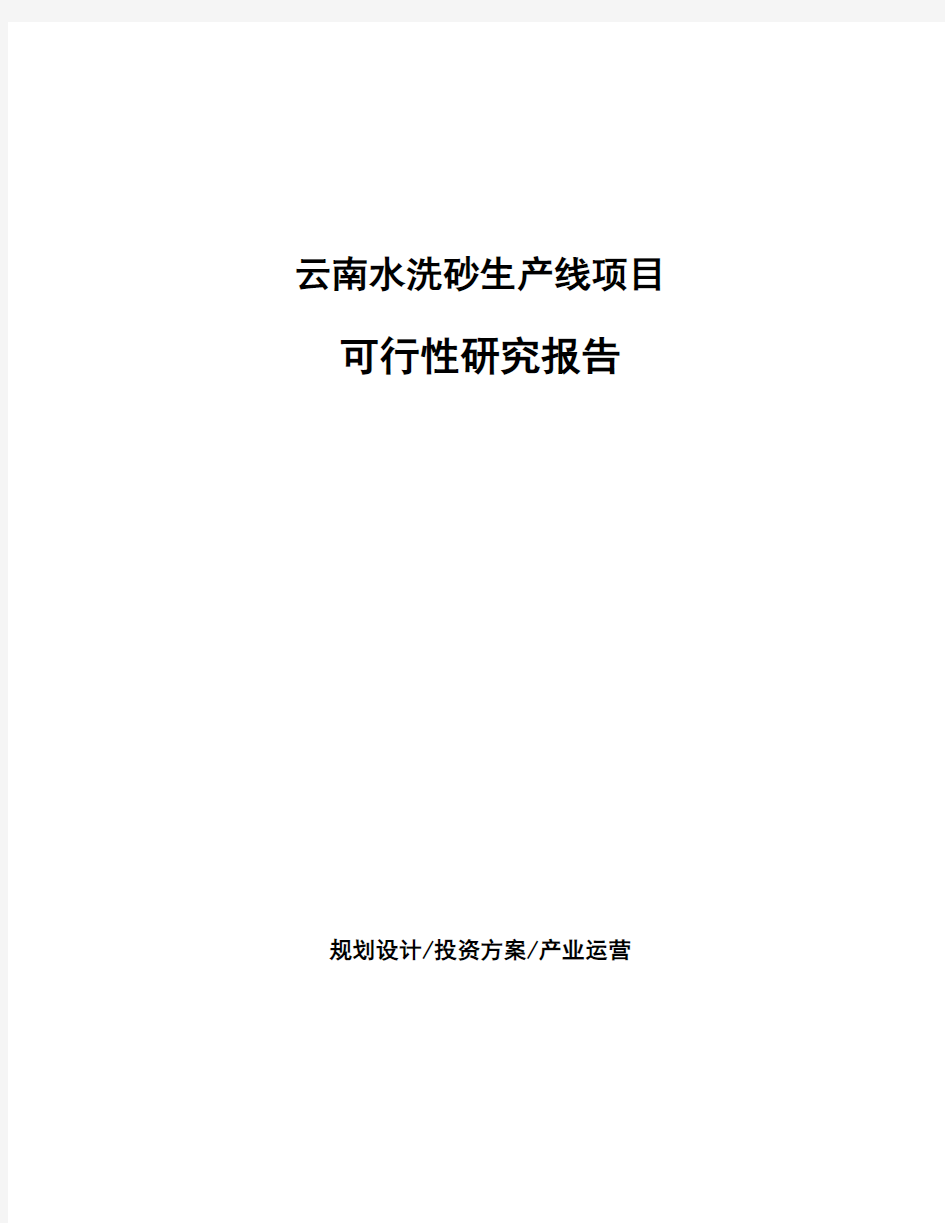 云南水洗砂生产线项目

可行性研究报告

规划设计/投资方案/产业运营